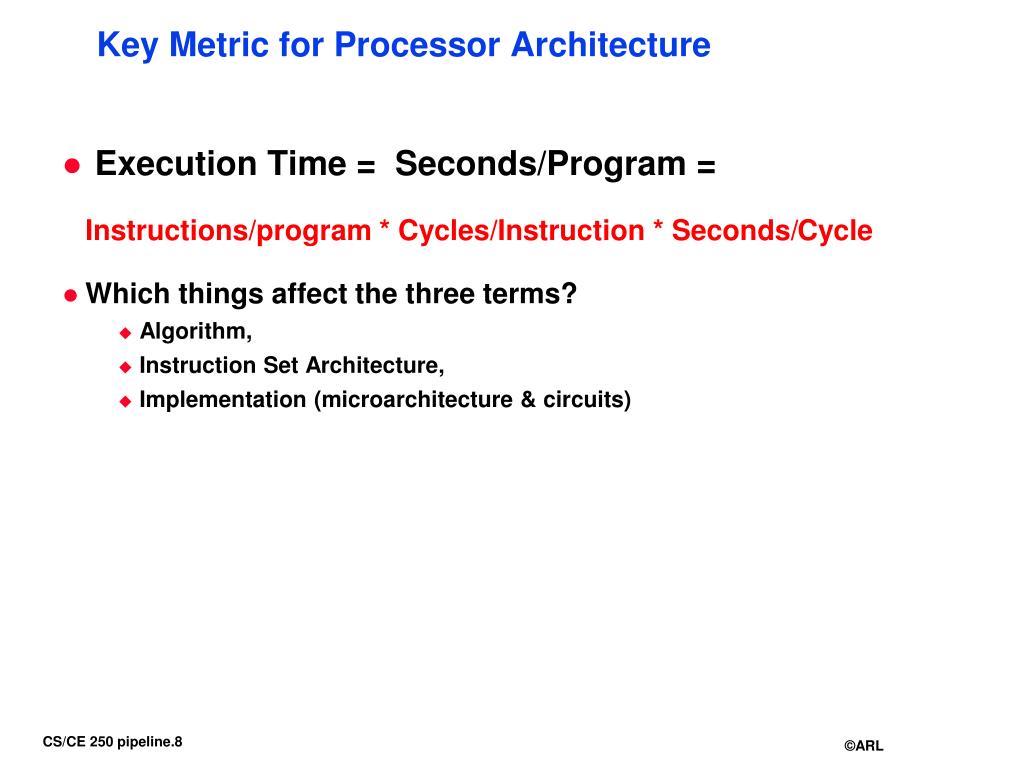 Key Metric for Processor Architecture

● Execution Time = Seconds/Program =

Instructions/program * Cycles/Instruction * Seconds/Cycle

● Which things affect the three terms?
◆ Algorithm,
◆ Instruction Set Architecture,
◆ Implementation (microarchitecture & circuits)

CS/CE 250 pipeline.8

©ARL